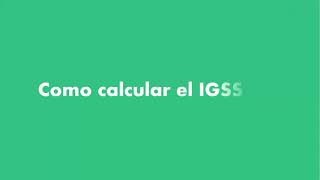 Como calcular el IGSS